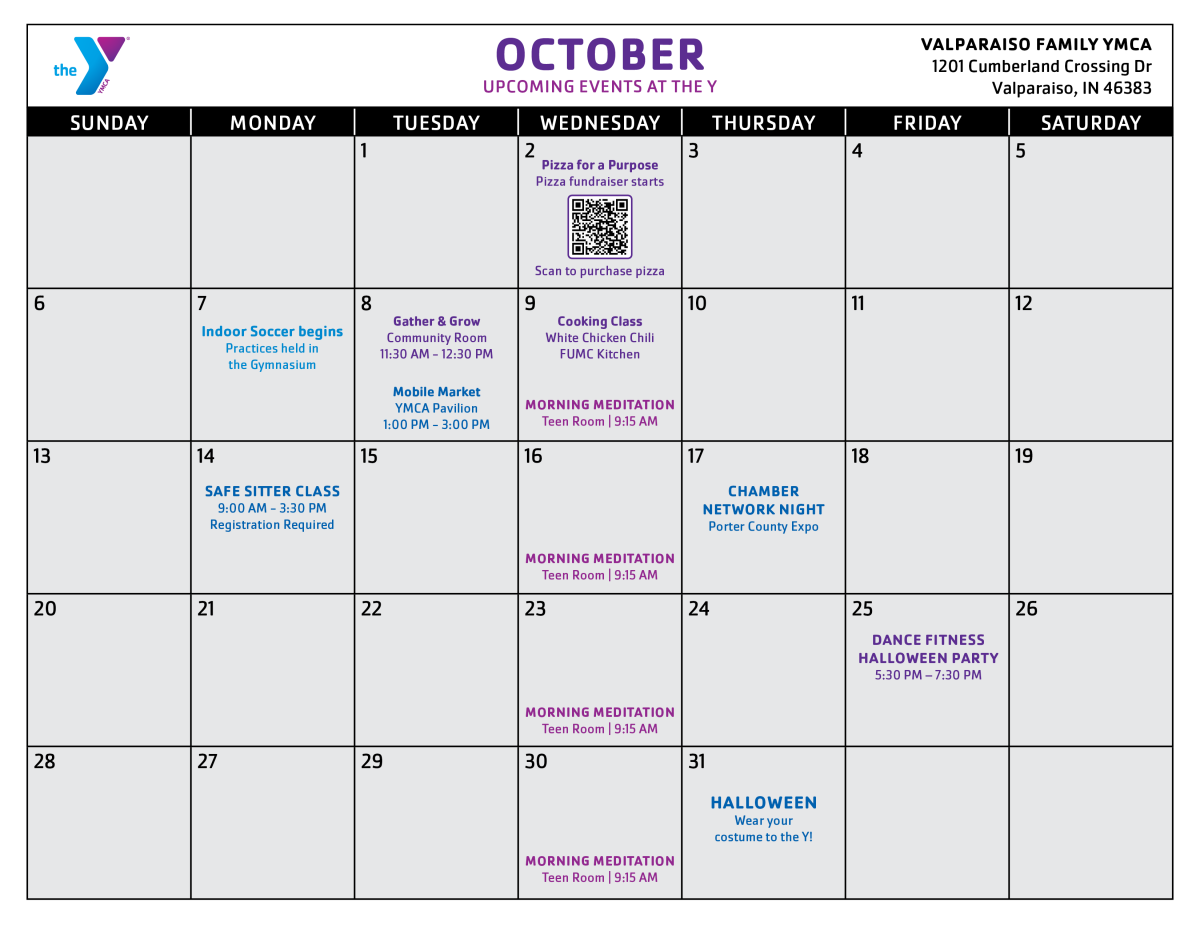 the YMCA

OCTOBER
UPCOMING EVENTS AT THE Y

VALPARAISO FAMILY YMCA
1201 Cumberland Crossing Dr
Valparaiso, IN 46383

| SUNDAY | MONDAY | TUESDAY | WEDNESDAY | THURSDAY | FRIDAY | SATURDAY |
|---|---|---|---|---|---|---|
| | | 1 | 2 Pizza for a Purpose Pizza fundraiser starts Scan to purchase pizza | 3 | 4 | 5 |
| 6 | 7 Indoor Soccer begins Practices held in the Gymnasium | 8 Gather & Grow Community Room 11:30 AM - 12:30 PM Mobile Market YMCA Pavilion 1:00 PM - 3:00 PM | 9 Cooking Class White Chicken Chili FUMC Kitchen MORNING MEDITATION Teen Room \| 9:15 AM | 10 | 11 | 12 |
| 13 | 14 SAFE SITTER CLASS 9:00 AM - 3:30 PM Registration Required | 15 | 16 MORNING MEDITATION Teen Room \| 9:15 AM | 17 CHAMBER NETWORK NIGHT Porter County Expo | 18 | 19 |
| 20 | 21 | 22 | 23 MORNING MEDITATION Teen Room \| 9:15 AM | 24 | 25 DANCE FITNESS HALLOWEEN PARTY 5:30 PM – 7:30 PM | 26 |
| 28 | 27 | 29 | 30 MORNING MEDITATION Teen Room \| 9:15 AM | 31 HALLOWEEN Wear your costume to the Y! | | |